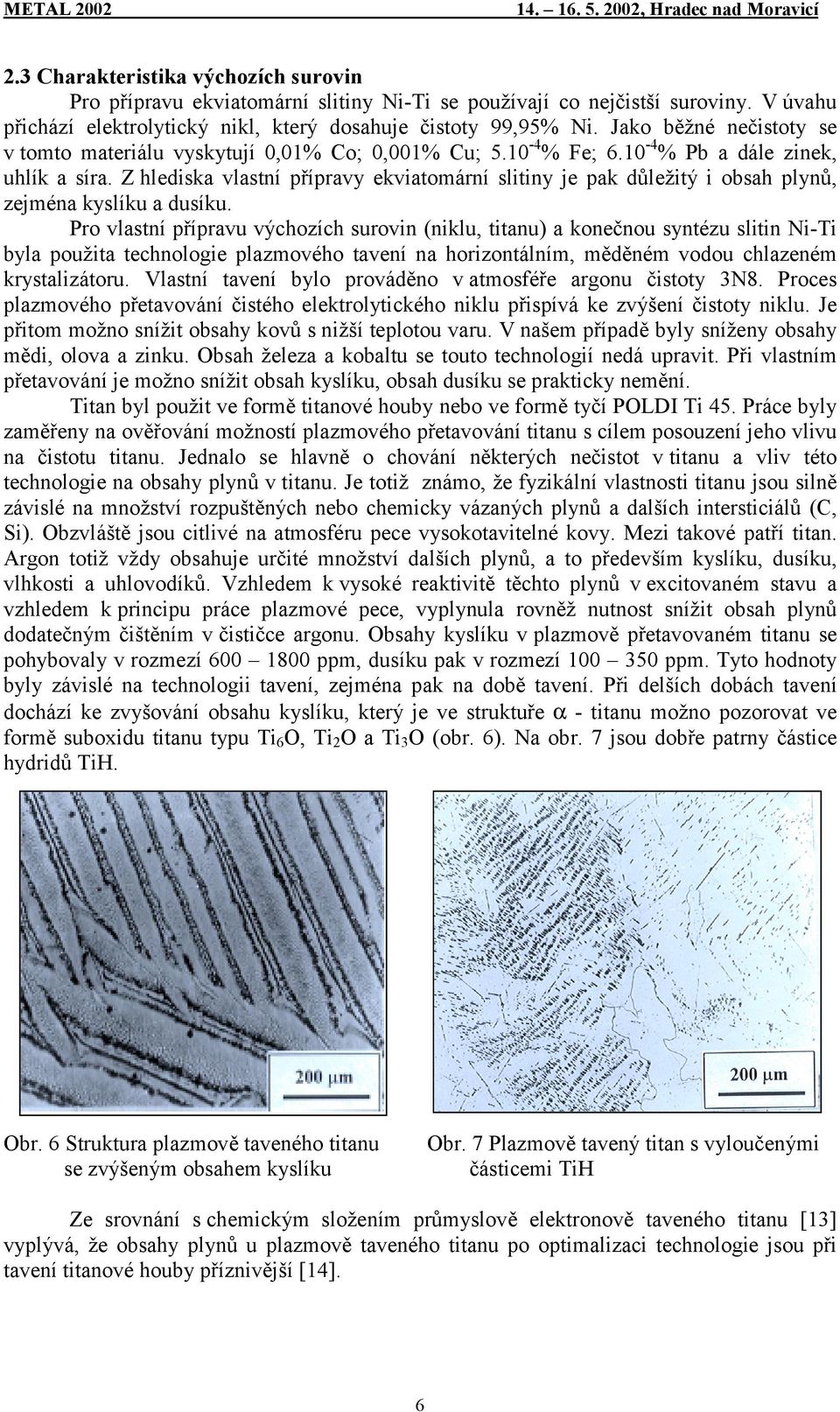 METAL 2002 14. – 16. 5. 2002, Hradec nad Moravicí

2.3 Charakteristika výchozích surovin

Pro přípravu ekviatomární slitiny Ni-Ti se používají co nejčistší suroviny. V úvahu přichází elektrolytický nikl, který dosahuje čistoty 99,95% Ni. Jako běžné nečistoty se v tomto materiálu vyskytují 0,01% Co; 0,001% Cu; $5.10^{-4}$% Fe; $6.10^{-4}$% Pb a dále zinek, uhlík a síra. Z hlediska vlastní přípravy ekviatomární slitiny je pak důležitý i obsah plynů, zejména kyslíku a dusíku.

Pro vlastní přípravu výchozích surovin (niklu, titanu) a konečnou syntézu slitin Ni-Ti byla použita technologie plazmového tavení na horizontálním, měděném vodou chlazeném krystalizátoru. Vlastní tavení bylo prováděno v atmosféře argonu čistoty 3N8. Proces plazmového přetavování čistého elektrolytického niklu přispívá ke zvýšení čistoty niklu. Je přitom možno snížit obsahy kovů s nižší teplotou varu. V našem případě byly sníženy obsahy mědi, olova a zinku. Obsah železa a kobaltu se touto technologií nedá upravit. Při vlastním přetavování je možno snížit obsah kyslíku, obsah dusíku se prakticky nemění.

Titan byl použit ve formě titanové houby nebo ve formě tyčí POLDI Ti 45. Práce byly zaměřeny na ověřování možností plazmového přetavování titanu s cílem posouzení jeho vlivu na čistotu titanu. Jednalo se hlavně o chování některých nečistot v titanu a vliv této technologie na obsahy plynů v titanu. Je totiž známo, že fyzikální vlastnosti titanu jsou silně závislé na množství rozpuštěných nebo chemicky vázaných plynů a dalších intersticiálů (C, Si). Obzvláště jsou citlivé na atmosféru pece vysokotavitelné kovy. Mezi takové patří titan. Argon totiž vždy obsahuje určité množství dalších plynů, a to především kyslíku, dusíku, vlhkosti a uhlovodíků. Vzhledem k vysoké reaktivitě těchto plynů v excitovaném stavu a vzhledem k principu práce plazmové pece, vyplynula rovněž nutnost snížit obsah plynů dodatečným čištěním v čističce argonu. Obsahy kyslíku v plazmově přetavovaném titanu se pohybovaly v rozmezí 600 – 1800 ppm, dusíku pak v rozmezí 100 – 350 ppm. Tyto hodnoty byly závislé na technologii tavení, zejména pak na době tavení. Při delších dobách tavení dochází ke zvyšování obsahu kyslíku, který je ve struktuře $\alpha$ - titanu možno pozorovat ve formě suboxidu titanu typu $Ti_6O$, $Ti_2O$ a $Ti_3O$ (obr. 6). Na obr. 7 jsou dobře patrny částice hydridů TiH.

200 μm

200 μm

Obr. 6 Struktura plazmově taveného titanu se zvýšeným obsahem kyslíku

Obr. 7 Plazmově tavený titan s vyloučenými částicemi TiH

Ze srovnání s chemickým složením průmyslově elektronově taveného titanu [13] vyplývá, že obsahy plynů u plazmově taveného titanu po optimalizaci technologie jsou při tavení titanové houby příznivější [14].

6